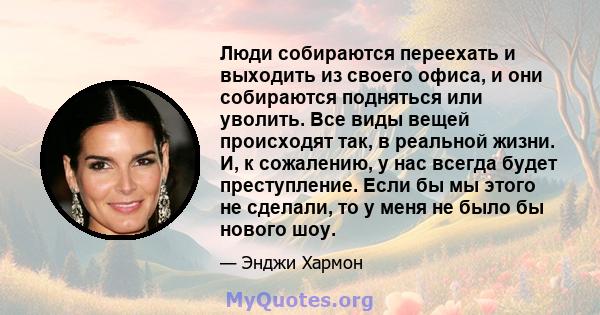 Люди собираются переехать и выходить из своего офиса, и они собираются подняться или уволить. Все виды вещей происходят так, в реальной жизни. И, к сожалению, у нас всегда будет преступление. Если бы мы этого не сделали, то у меня не было бы нового шоу.

— Энджи Хармон

MyQuotes.org